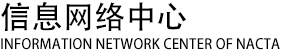 信息网络中心
INFORMATION NETWORK CENTER OF NACTA